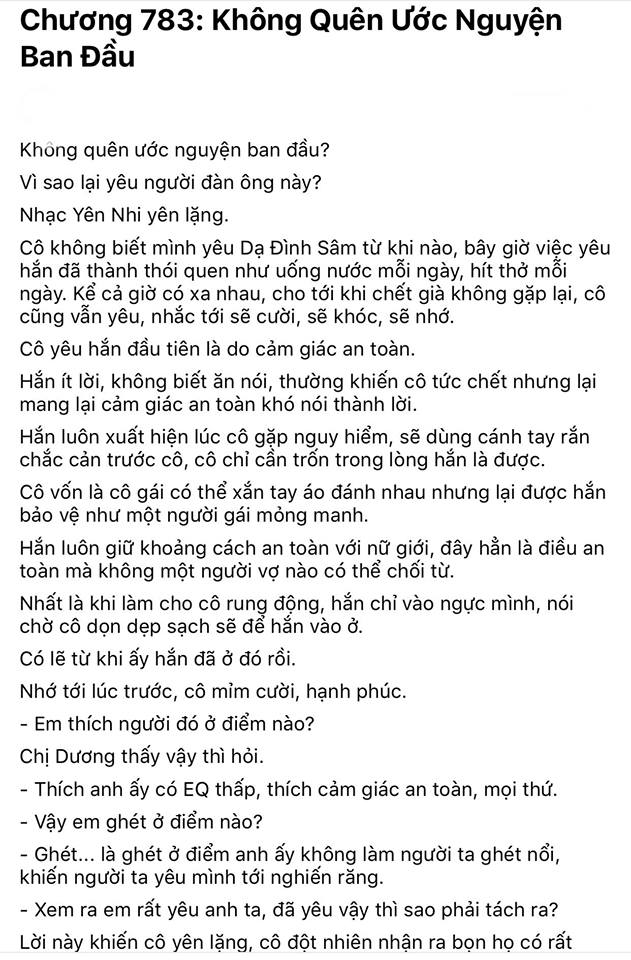 Chương 783: Không Quên Ước Nguyện Ban Đầu

Không quên ước nguyện ban đầu?

Vì sao lại yêu người đàn ông này?

Nhạc Yên Nhi yên lặng.

Cô không biết mình yêu Dạ Đình Sâm từ khi nào, bây giờ việc yêu hắn đã thành thói quen như uống nước mỗi ngày, hít thở mỗi ngày. Kể cả giờ có xa nhau, cho tới khi chết già không gặp lại, cô cũng vẫn yêu, nhắc tới sẽ cười, sẽ khóc, sẽ nhớ.

Cô yêu hắn đầu tiên là do cảm giác an toàn.

Hắn ít lời, không biết ăn nói, thường khiến cô tức chết nhưng lại mang lại cảm giác an toàn khó nói thành lời.

Hắn luôn xuất hiện lúc cô gặp nguy hiểm, sẽ dùng cánh tay rắn chắc cản trước cô, cô chỉ cần trốn trong lòng hắn là được.

Cô vốn là cô gái có thể xắn tay áo đánh nhau nhưng lại được hắn bảo vệ như một người gái mỏng manh.

Hắn luôn giữ khoảng cách an toàn với nữ giới, đây hẳn là điều an toàn mà không một người vợ nào có thể chối từ.

Nhất là khi làm cho cô rung động, hắn chỉ vào ngực mình, nói chờ cô dọn dẹp sạch sẽ để hắn vào ở.

Có lẽ từ khi ấy hắn đã ở đó rồi.

Nhớ tới lúc trước, cô mỉm cười, hạnh phúc.

- Em thích người đó ở điểm nào?

Chị Dương thấy vậy thì hỏi.

- Thích anh ấy có EQ thấp, thích cảm giác an toàn, mọi thứ.

- Vậy em ghét ở điểm nào?

- Ghét... là ghét ở điểm anh ấy không làm người ta ghét nổi, khiến người ta yêu mình tới nghiến răng.

- Xem ra em rất yêu anh ta, đã yêu vậy thì sao phải tách ra?

Lời này khiến cô yên lặng, cô đột nhiên nhận ra bọn họ có rất